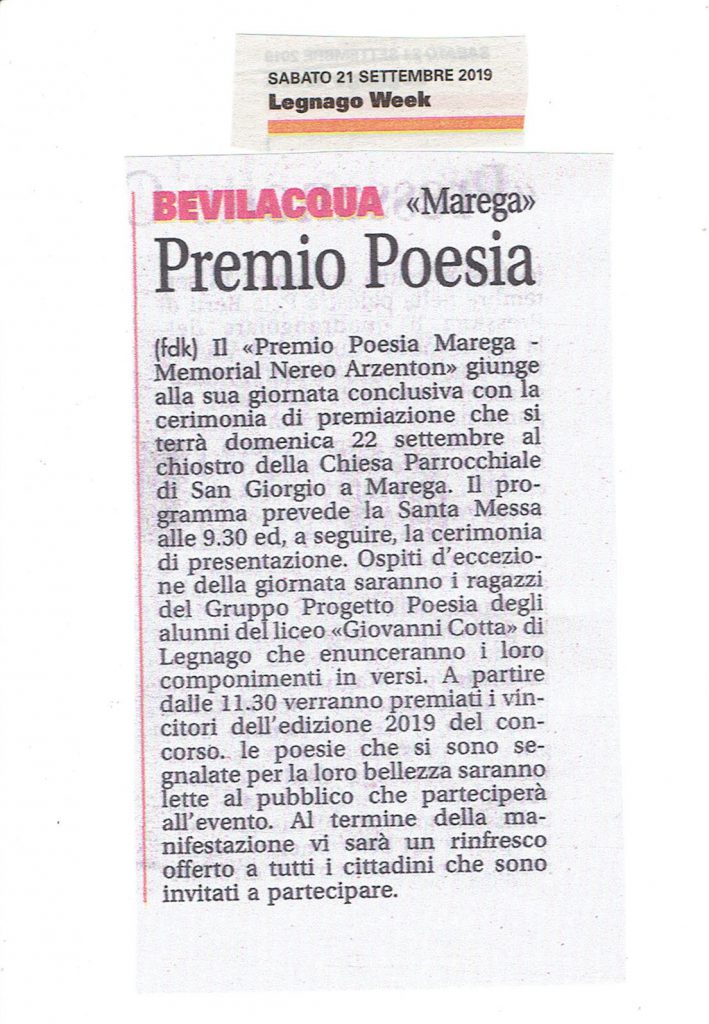 SABATO 21 SETTEMBRE 2019
Legnago Week

BEVILACQUA «Marega»

Premio Poesia

(fdk) Il «Premio Poesia Marega - Memorial Nereo Arzenton» giunge alla sua giornata conclusiva con la cerimonia di premiazione che si terrà domenica 22 settembre al chiostro della Chiesa Parrocchiale di San Giorgio a Marega. Il programma prevede la Santa Messa alle 9.30 ed, a seguire, la cerimonia di presentazione. Ospiti d'eccezione della giornata saranno i ragazzi del Gruppo Progetto Poesia degli alunni del liceo «Giovanni Cotta» di Legnago che enunceranno i loro componimenti in versi. A partire dalle 11.30 verranno premiati i vincitori dell'edizione 2019 del concorso. le poesie che si sono segnalate per la loro bellezza saranno lette al pubblico che parteciperà all'evento. Al termine della manifestazione vi sarà un rinfresco offerto a tutti i cittadini che sono invitati a partecipare.